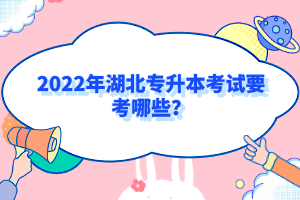 2022年湖北专升本考试要考哪些?